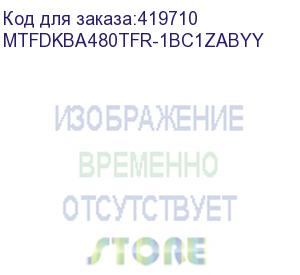 Код для заказа:419710
MTFDKBA480TFR-1BC1ZABYY

ИЗОБРАЖЕНИЕ
ВРЕМЕННО
ОТСУТСТВУЕТ

STORE